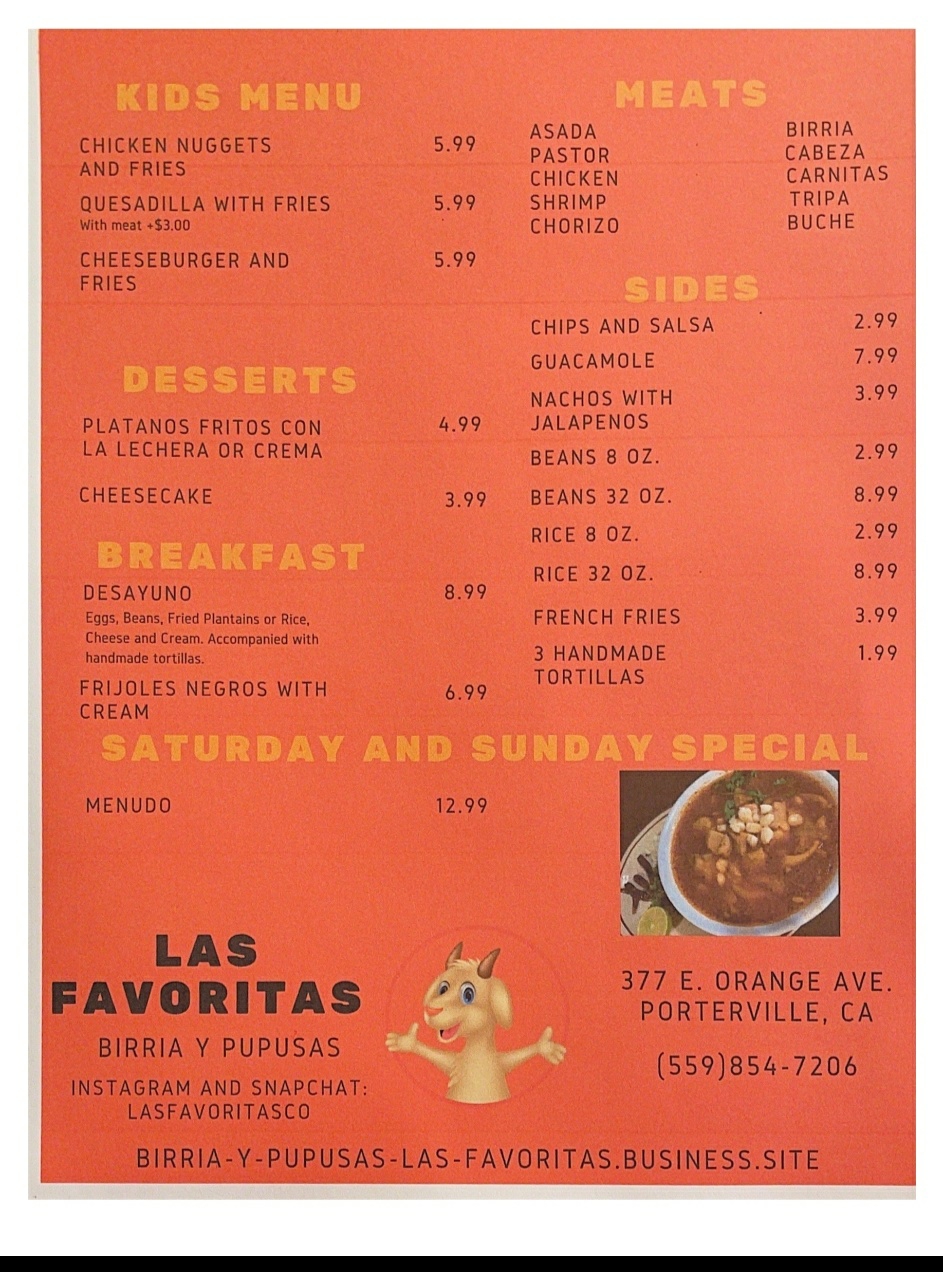 KIDS MENU

CHICKEN NUGGETS AND FRIES 5.99

QUESADILLA WITH FRIES 5.99
With meat +$3.00

CHEESEBURGER AND FRIES 5.99

DESSERTS

PLATANOS FRITOS CON LA LECHERA OR CREMA 4.99

CHEESECAKE 3.99

BREAKFAST

DESAYUNO 8.99
Eggs, Beans, Fried Plantains or Rice, Cheese and Cream. Accompanied with handmade tortillas.

FRIJOLES NEGROS WITH CREAM 6.99

MEATS

ASADA
PASTOR
CHICKEN
SHRIMP
CHORIZO

BIRRIA
CABEZA
CARNITAS
TRIPA
BUCHE

SIDES

CHIPS AND SALSA 2.99
GUACAMOLE 7.99
NACHOS WITH JALAPENOS 3.99
BEANS 8 OZ. 2.99
BEANS 32 OZ. 8.99
RICE 8 OZ. 2.99
RICE 32 OZ. 8.99
FRENCH FRIES 3.99
3 HANDMADE TORTILLAS 1.99

SATURDAY AND SUNDAY SPECIAL

MENUDO 12.99

LAS FAVORITAS
BIRRIA Y PUPUSAS
INSTAGRAM AND SNAPCHAT: LASFAVORITASCO

377 E. ORANGE AVE.
PORTERVILLE, CA
(559)854-7206

BIRRIA-Y-PUPUSAS-LAS-FAVORITAS.BUSINESS.SITE